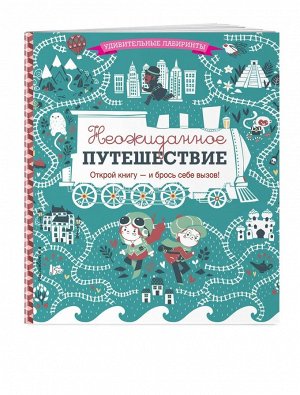 УДИВИТЕЛЬНЫЕ ЛАБИРИНТЫ

Неожиданное
ПУТЕШЕСТВИЕ

Открой книгу — и брось себе вызов!